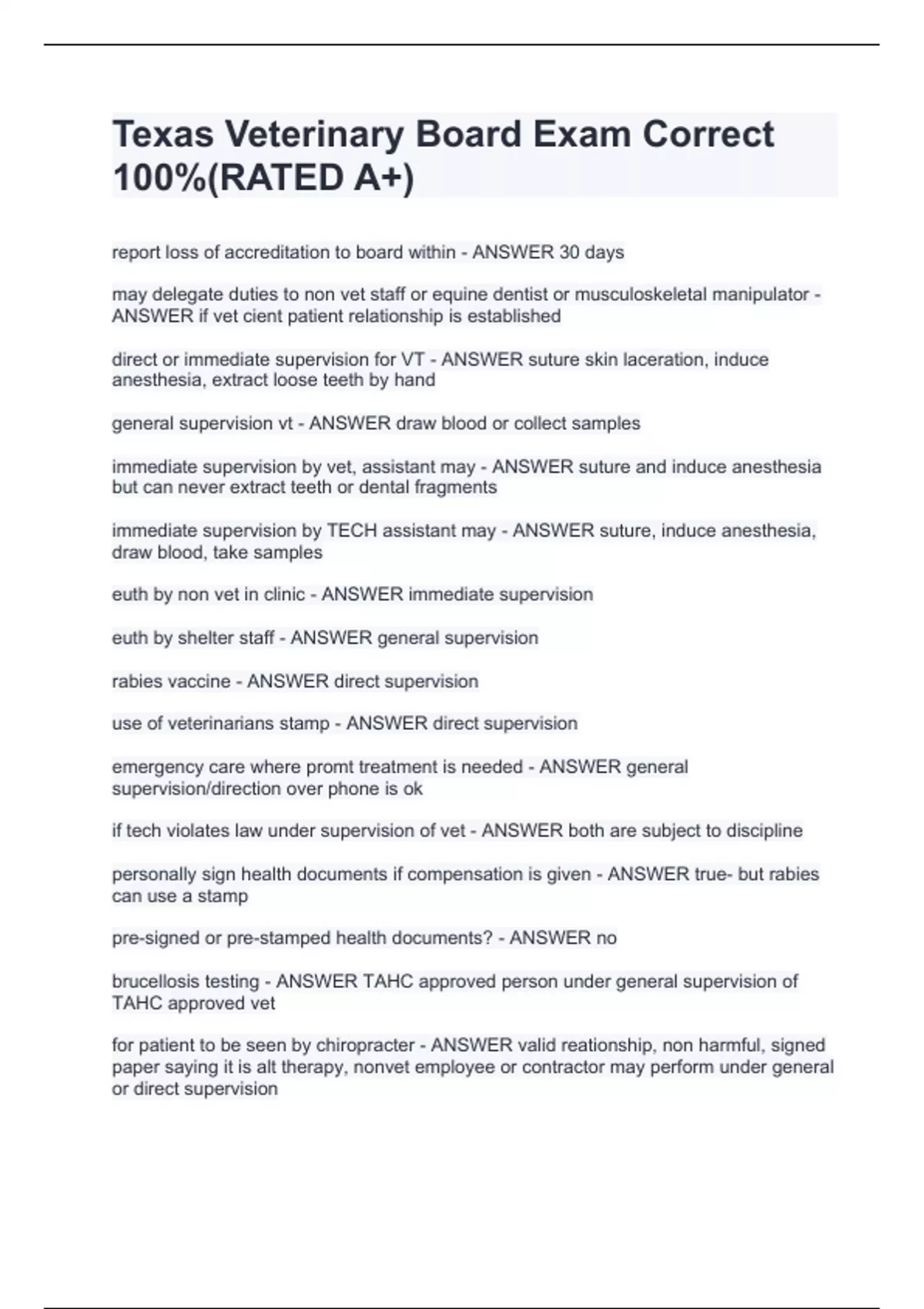 Texas Veterinary Board Exam Correct 100%(RATED A+)

report loss of accreditation to board within - ANSWER 30 days

may delegate duties to non vet staff or equine dentist or musculoskeletal manipulator - ANSWER if vet cient patient relationship is established

direct or immediate supervision for VT - ANSWER suture skin laceration, induce anesthesia, extract loose teeth by hand

general supervision vt - ANSWER draw blood or collect samples

immediate supervision by vet, assistant may - ANSWER suture and induce anesthesia but can never extract teeth or dental fragments

immediate supervision by TECH assistant may - ANSWER suture, induce anesthesia, draw blood, take samples

euth by non vet in clinic - ANSWER immediate supervision

euth by shelter staff - ANSWER general supervision

rabies vaccine - ANSWER direct supervision

use of veterinarians stamp - ANSWER direct supervision

emergency care where promt treatment is needed - ANSWER general supervision/direction over phone is ok

if tech violates law under supervision of vet - ANSWER both are subject to discipline

personally sign health documents if compensation is given - ANSWER true- but rabies can use a stamp

pre-signed or pre-stamped health documents? - ANSWER no

brucellosis testing - ANSWER TAHC approved person under general supervision of TAHC approved vet

for patient to be seen by chiropracter - ANSWER valid reationship, non harmful, signed paper saying it is alt therapy, nonvet employee or contractor may perform under general or direct supervision